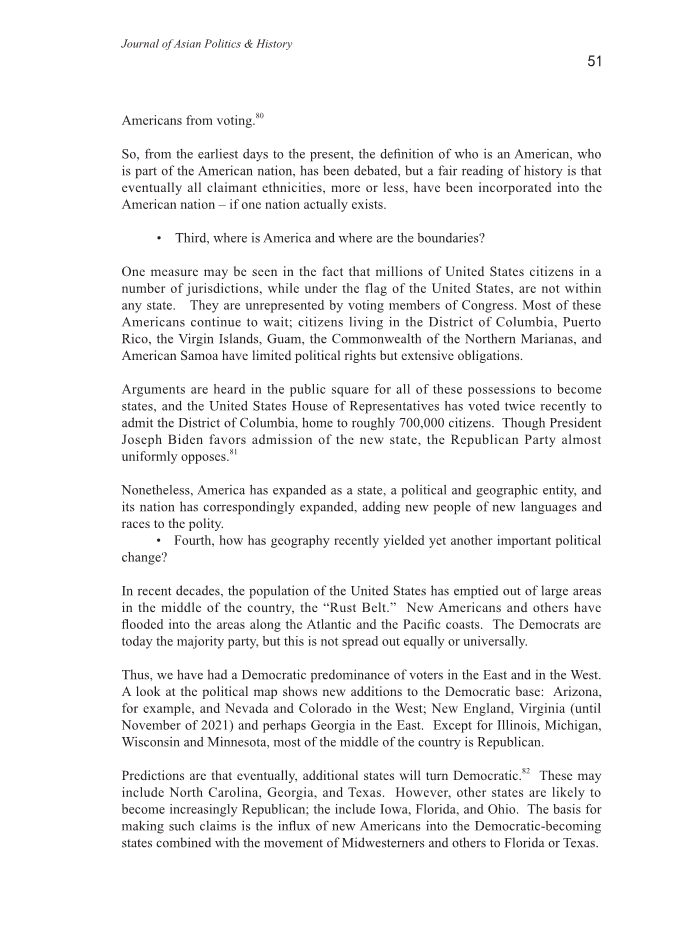 Journal of Asian Politics & History

51

Americans from voting.$^{80}$

So, from the earliest days to the present, the definition of who is an American, who is part of the American nation, has been debated, but a fair reading of history is that eventually all claimant ethnicities, more or less, have been incorporated into the American nation – if one nation actually exists.

• Third, where is America and where are the boundaries?

One measure may be seen in the fact that millions of United States citizens in a number of jurisdictions, while under the flag of the United States, are not within any state. They are unrepresented by voting members of Congress. Most of these Americans continue to wait; citizens living in the District of Columbia, Puerto Rico, the Virgin Islands, Guam, the Commonwealth of the Northern Marianas, and American Samoa have limited political rights but extensive obligations.

Arguments are heard in the public square for all of these possessions to become states, and the United States House of Representatives has voted twice recently to admit the District of Columbia, home to roughly 700,000 citizens. Though President Joseph Biden favors admission of the new state, the Republican Party almost uniformly opposes.$^{81}$

Nonetheless, America has expanded as a state, a political and geographic entity, and its nation has correspondingly expanded, adding new people of new languages and races to the polity.

• Fourth, how has geography recently yielded yet another important political change?

In recent decades, the population of the United States has emptied out of large areas in the middle of the country, the "Rust Belt." New Americans and others have flooded into the areas along the Atlantic and the Pacific coasts. The Democrats are today the majority party, but this is not spread out equally or universally.

Thus, we have had a Democratic predominance of voters in the East and in the West. A look at the political map shows new additions to the Democratic base: Arizona, for example, and Nevada and Colorado in the West; New England, Virginia (until November of 2021) and perhaps Georgia in the East. Except for Illinois, Michigan, Wisconsin and Minnesota, most of the middle of the country is Republican.

Predictions are that eventually, additional states will turn Democratic.$^{82}$ These may include North Carolina, Georgia, and Texas. However, other states are likely to become increasingly Republican; the include Iowa, Florida, and Ohio. The basis for making such claims is the influx of new Americans into the Democratic-becoming states combined with the movement of Midwesterners and others to Florida or Texas.